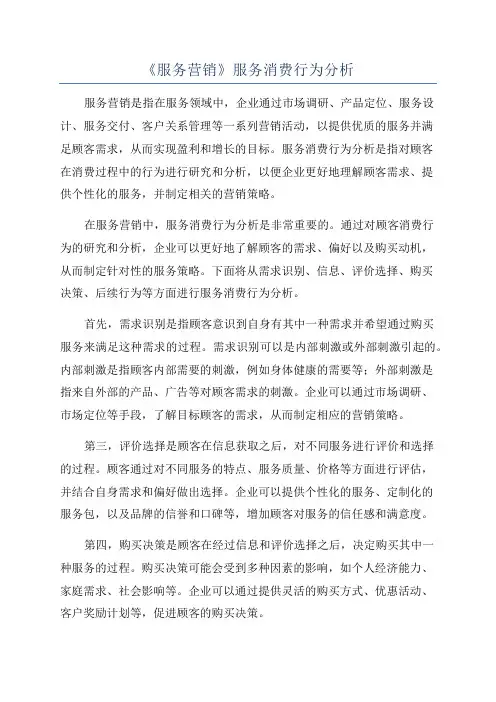 《服务营销》服务消费行为分析

服务营销是指在服务领域中，企业通过市场调研、产品定位、服务设计、服务交付、客户关系管理等一系列营销活动，以提供优质的服务并满足顾客需求，从而实现盈利和增长的目标。服务消费行为分析是指对顾客在消费过程中的行为进行研究和分析，以便企业更好地理解顾客需求、提供个性化的服务，并制定相关的营销策略。

在服务营销中，服务消费行为分析是非常重要的。通过对顾客消费行为的研究和分析，企业可以更好地了解顾客的需求、偏好以及购买动机，从而制定针对性的服务策略。下面将从需求识别、信息、评价选择、购买决策、后续行为等方面进行服务消费行为分析。

首先，需求识别是指顾客意识到自身有其中一种需求并希望通过购买服务来满足这种需求的过程。需求识别可以是内部刺激或外部刺激引起的。内部刺激是指顾客内部需要的刺激，例如身体健康的需要等；外部刺激是指来自外部的产品、广告等对顾客需求的刺激。企业可以通过市场调研、市场定位等手段，了解目标顾客的需求，从而制定相应的营销策略。

第三，评价选择是顾客在信息获取之后，对不同服务进行评价和选择的过程。顾客通过对不同服务的特点、服务质量、价格等方面进行评估，并结合自身需求和偏好做出选择。企业可以提供个性化的服务、定制化的服务包，以及品牌的信誉和口碑等，增加顾客对服务的信任感和满意度。

第四，购买决策是顾客在经过信息和评价选择之后，决定购买其中一种服务的过程。购买决策可能会受到多种因素的影响，如个人经济能力、家庭需求、社会影响等。企业可以通过提供灵活的购买方式、优惠活动、客户奖励计划等，促进顾客的购买决策。